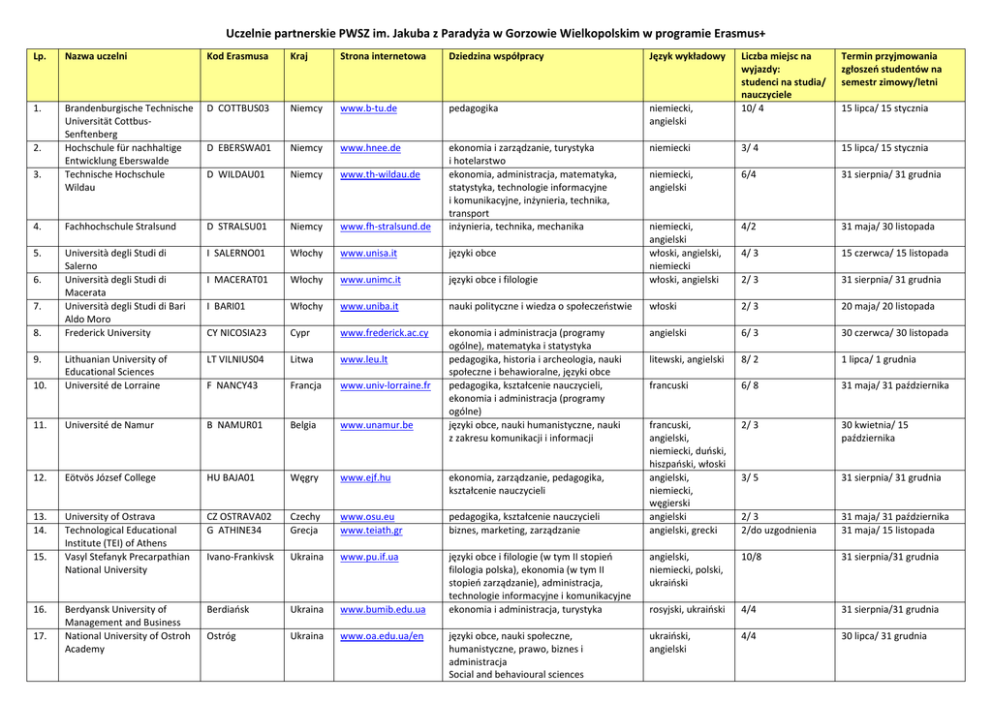 Uczelnie partnerskie PWSZ im. Jakuba z Paradyża w Gorzowie Wielkopolskim w programie Erasmus+

| Lp. | Nazwa uczelni | Kod Erasmusa | Kraj | Strona internetowa | Dziedzina współpracy | Język wykładowy | Liczba miejsc na wyjazdy: studenci na studia/ nauczyciele | Termin przyjmowania zgłoszeń studentów na semestr zimowy/letni |
|---|---|---|---|---|---|---|---|---|
| 1. | Brandenburgische Technische Universität Cottbus-Senftenberg | D COTTBUS03 | Niemcy | www.b-tu.de | pedagogika | niemiecki, angielski | 10/ 4 | 15 lipca/ 15 stycznia |
| 2. | Hochschule für nachhaltige Entwicklung Eberswalde | D EBERSWA01 | Niemcy | www.hnee.de | ekonomia i zarządzanie, turystyka i hotelarstwo | niemiecki | 3/ 4 | 15 lipca/ 15 stycznia |
| 3. | Technische Hochschule Wildau | D WILDAU01 | Niemcy | www.th-wildau.de | ekonomia, administracja, matematyka, statystyka, technologie informacyjne i komunikacyjne, inżynieria, technika, transport | niemiecki, angielski | 6/4 | 31 sierpnia/ 31 grudnia |
| 4. | Fachhochschule Stralsund | D STRALSU01 | Niemcy | www.fh-stralsund.de | inżynieria, technika, mechanika | niemiecki, angielski | 4/2 | 31 maja/ 30 listopada |
| 5. | Università degli Studi di Salerno | I SALERNO01 | Włochy | www.unisa.it | języki obce | włoski, angielski, niemiecki | 4/ 3 | 15 czerwca/ 15 listopada |
| 6. | Università degli Studi di Macerata | I MACERAT01 | Włochy | www.unimc.it | języki obce i filologie | włoski, angielski | 2/ 3 | 31 sierpnia/ 31 grudnia |
| 7. | Università degli Studi di Bari Aldo Moro | I BARI01 | Włochy | www.uniba.it | nauki polityczne i wiedza o społeczeństwie | włoski | 2/ 3 | 20 maja/ 20 listopada |
| 8. | Frederick University | CY NICOSIA23 | Cypr | www.frederick.ac.cy | ekonomia i administracja (programy ogólne), matematyka i statystyka | angielski | 6/ 3 | 30 czerwca/ 30 listopada |
| 9. | Lithuanian University of Educational Sciences | LT VILNIUS04 | Litwa | www.leu.lt | pedagogika, historia i archeologia, nauki społeczne i behawioralne, języki obce | litewski, angielski | 8/ 2 | 1 lipca/ 1 grudnia |
| 10. | Université de Lorraine | F NANCY43 | Francja | www.univ-lorraine.fr | pedagogika, kształcenie nauczycieli, ekonomia i administracja (programy ogólne) | francuski | 6/ 8 | 31 maja/ 31 października |
| 11. | Université de Namur | B NAMUR01 | Belgia | www.unamur.be | języki obce, nauki humanistyczne, nauki z zakresu komunikacji i informacji | francuski, angielski, niemiecki, duński, hiszpański, włoski | 2/ 3 | 30 kwietnia/ 15 października |
| 12. | Eötvös József College | HU BAJA01 | Węgry | www.ejf.hu | ekonomia, zarządzanie, pedagogika, kształcenie nauczycieli | angielski, niemiecki, węgierski | 3/ 5 | 31 sierpnia/ 31 grudnia |
| 13. | University of Ostrava | CZ OSTRAVA02 | Czechy | www.osu.eu | pedagogika, kształcenie nauczycieli | angielski | 2/ 3 | 31 maja/ 31 października |
| 14. | Technological Educational Institute (TEI) of Athens | G ATHINE34 | Grecja | www.teiath.gr | biznes, marketing, zarządzanie | angielski, grecki | 2/do uzgodnienia | 31 maja/ 15 listopada |
| 15. | Vasyl Stefanyk Precarpathian National University | Ivano-Frankivsk | Ukraina | www.pu.if.ua | języki obce i filologie (w tym II stopień filologia polska), ekonomia (w tym II stopień zarządzanie), administracja, technologie informacyjne i komunikacyjne | angielski, niemiecki, polski, ukraiński | 10/8 | 31 sierpnia/31 grudnia |
| 16. | Berdyansk University of Management and Business | Berdiańsk | Ukraina | www.bumib.edu.ua | ekonomia i administracja, turystyka | rosyjski, ukraiński | 4/4 | 31 sierpnia/31 grudnia |
| 17. | National University of Ostroh Academy | Ostróg | Ukraina | www.oa.edu.ua/en | języki obce, nauki społeczne, humanistyczne, prawo, biznes i administracja Social and behavioural sciences | ukraiński, angielski | 4/4 | 30 lipca/ 31 grudnia |